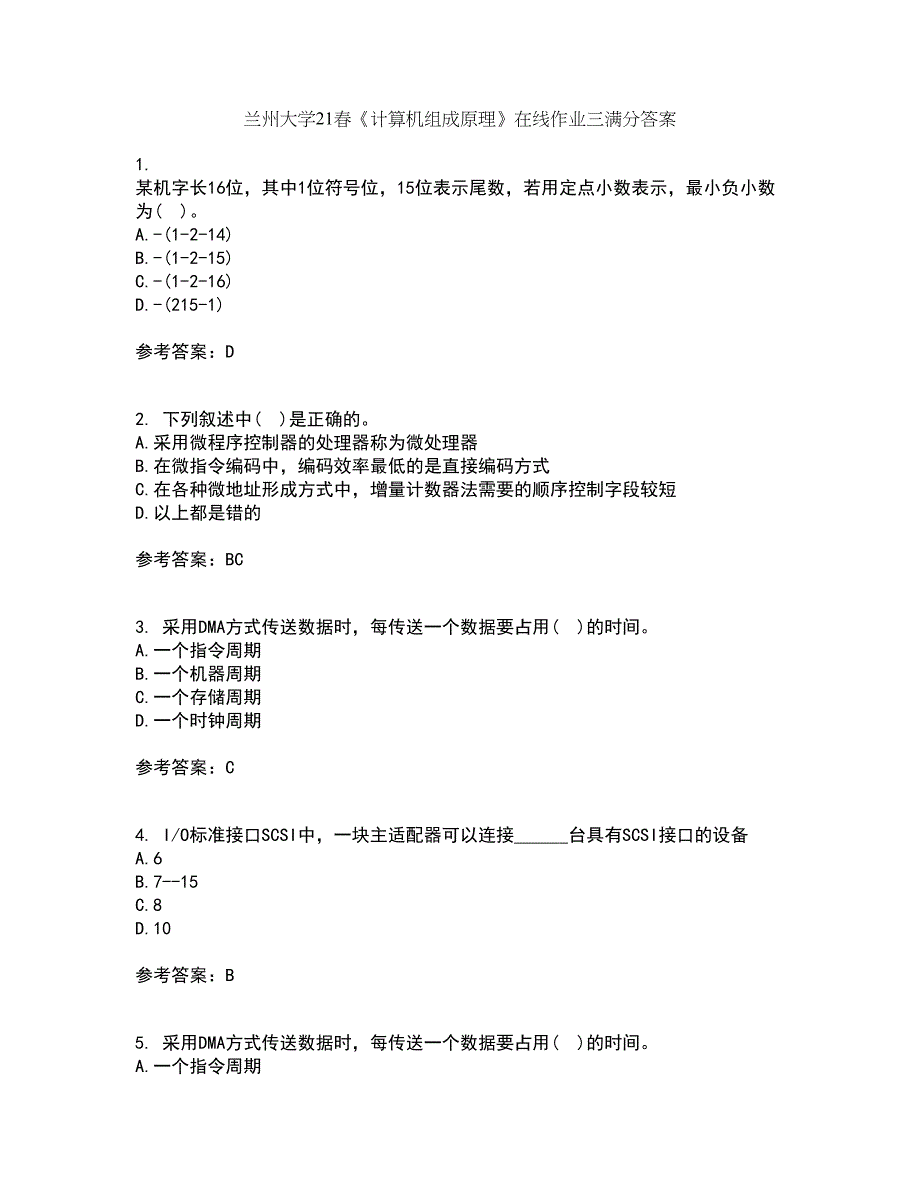 兰州大学21春《计算机组成原理》在线作业三满分答案

1.
某机字长16位，其中1位符号位，15位表示尾数，若用定点小数表示，最小负小数为（ ）。
A.-(1-2-14)
B.-(1-2-15)
C.-(1-2-16)
D.-(215-1)

参考答案：D

2. 下列叙述中（ ）是正确的。
A.采用微程序控制器的处理器称为微处理器
B.在微指令编码中，编码效率最低的是直接编码方式
C.在各种微地址形成方式中，增量计数器法需要的顺序控制字段较短
D.以上都是错的

参考答案：BC

3. 采用DMA方式传送数据时，每传送一个数据要占用（ ）的时间。
A.一个指令周期
B.一个机器周期
C.一个存储周期
D.一个时钟周期

参考答案：C

4. I/O标准接口SCSI中，一块主适配器可以连接______台具有SCSI接口的设备
A.6
B.7--15
C.8
D.10

参考答案：B

5. 采用DMA方式传送数据时，每传送一个数据要占用（ ）的时间。
A.一个指令周期